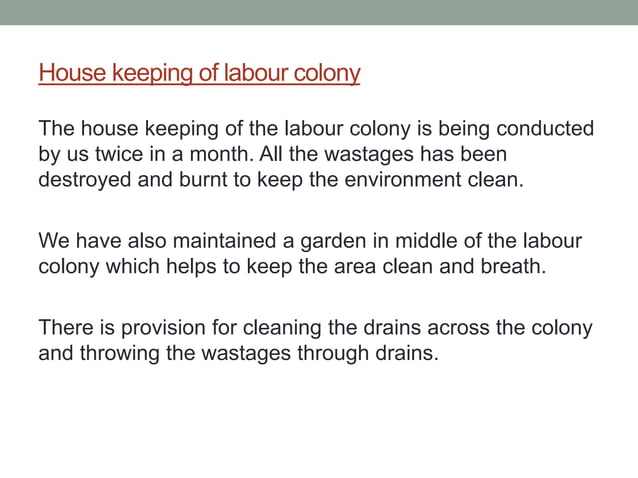 House keeping of labour colony

The house keeping of the labour colony is being conducted by us twice in a month. All the wastages has been destroyed and burnt to keep the environment clean.

We have also maintained a garden in middle of the labour colony which helps to keep the area clean and breath.

There is provision for cleaning the drains across the colony and throwing the wastages through drains.